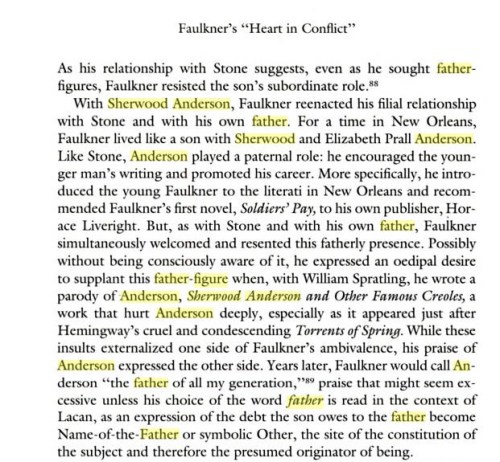 Faulkner's "Heart in Conflict"

As his relationship with Stone suggests, even as he sought father-figures, Faulkner resisted the son's subordinate role.$^{88}$

With Sherwood Anderson, Faulkner reenacted his filial relationship with Stone and with his own father. For a time in New Orleans, Faulkner lived like a son with Sherwood and Elizabeth Prall Anderson. Like Stone, Anderson played a paternal role: he encouraged the younger man's writing and promoted his career. More specifically, he introduced the young Faulkner to the literati in New Orleans and recommended Faulkner's first novel, Soldiers' Pay, to his own publisher, Horace Liveright. But, as with Stone and with his own father, Faulkner simultaneously welcomed and resented this fatherly presence. Possibly without being consciously aware of it, he expressed an oedipal desire to supplant this father-figure when, with William Spratling, he wrote a parody of Anderson, Sherwood Anderson and Other Famous Creoles, a work that hurt Anderson deeply, especially as it appeared just after Hemingway's cruel and condescending Torrents of Spring. While these insults externalized one side of Faulkner's ambivalence, his praise of Anderson expressed the other side. Years later, Faulkner would call Anderson "the father of all my generation,"$^{89}$ praise that might seem excessive unless his choice of the word father is read in the context of Lacan, as an expression of the debt the son owes to the father become Name-of-the-Father or symbolic Other, the site of the constitution of the subject and therefore the presumed originator of being.